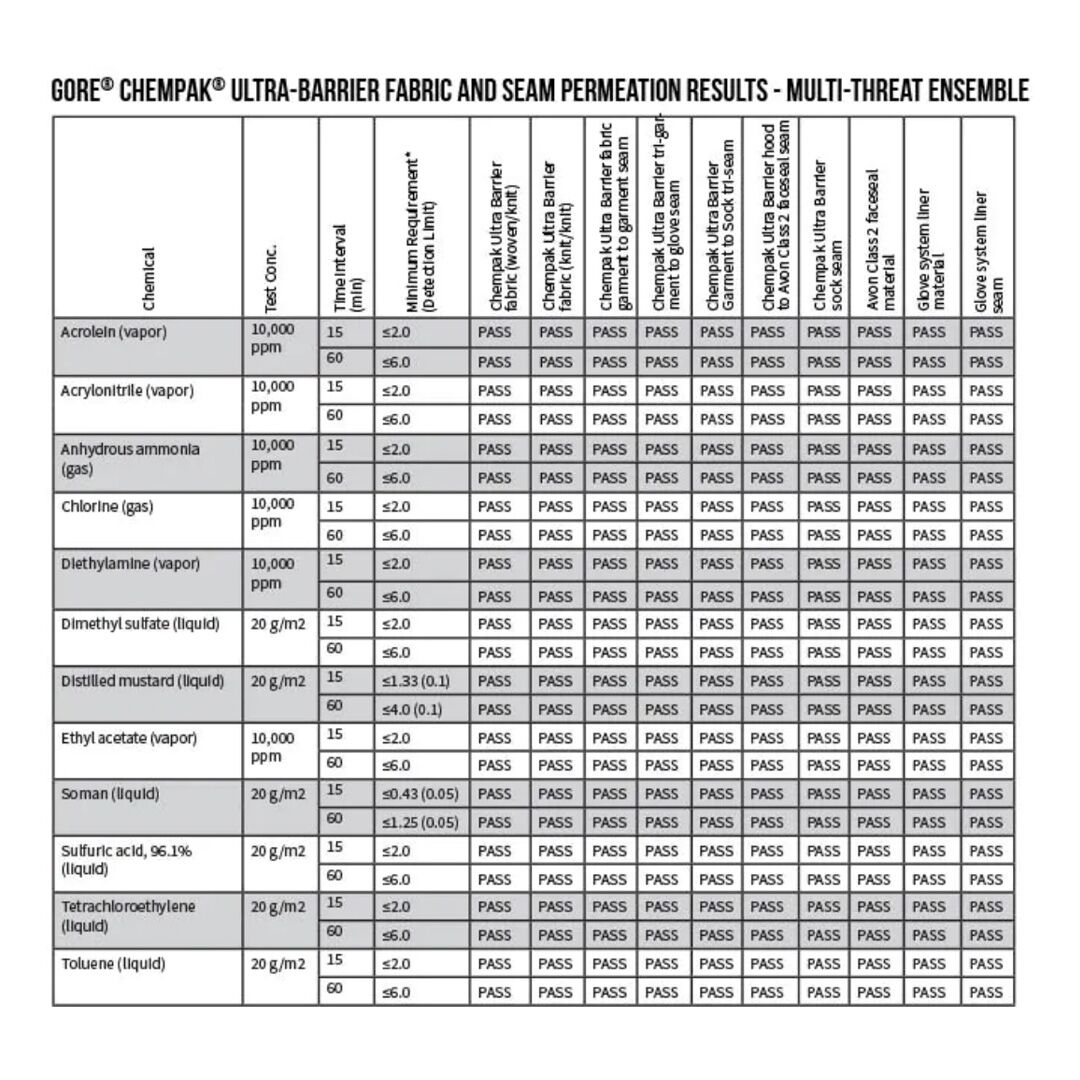 GORE® CHEMPAK® ULTRA-BARRIER FABRIC AND SEAM PERMEATION RESULTS - MULTI-THREAT ENSEMBLE

| Chemical | Test Conc. | Time Interval (min) | Minimum Requirement* (Detection Limit) | Chempak Ultra Barrier fabric (woven/knit) | Chempak Ultra Barrier fabric (knit/knit) | Chempak Ultra Barrier fabric garment to garment seam | Chempak Ultra Barrier tri-garment to glove seam | Chempak Ultra Barrier Garment to Sock tri-seam | Chempak Ultra Barrier hood to Avon Class 2 faceseal seam | Chempak Ultra Barrier sock seam | Avon Class 2 faceseal material | Glove system liner material | Glove system liner seam |
|---|---|---|---|---|---|---|---|---|---|---|---|---|---|
| Acrolein (vapor) | 10,000 ppm | 15 | ≤2.0 | PASS | PASS | PASS | PASS | PASS | PASS | PASS | PASS | PASS | PASS |
| | | 60 | ≤6.0 | PASS | PASS | PASS | PASS | PASS | PASS | PASS | PASS | PASS | PASS |
| Acrylonitrile (vapor) | 10,000 ppm | 15 | ≤2.0 | PASS | PASS | PASS | PASS | PASS | PASS | PASS | PASS | PASS | PASS |
| | | 60 | ≤6.0 | PASS | PASS | PASS | PASS | PASS | PASS | PASS | PASS | PASS | PASS |
| Anhydrous ammonia (gas) | 10,000 ppm | 15 | ≤2.0 | PASS | PASS | PASS | PASS | PASS | PASS | PASS | PASS | PASS | PASS |
| | | 60 | ≤6.0 | PASS | PASS | PASS | PASS | PASS | PASS | PASS | PASS | PASS | PASS |
| Chlorine (gas) | 10,000 ppm | 15 | ≤2.0 | PASS | PASS | PASS | PASS | PASS | PASS | PASS | PASS | PASS | PASS |
| | | 60 | ≤6.0 | PASS | PASS | PASS | PASS | PASS | PASS | PASS | PASS | PASS | PASS |
| Diethylamine (vapor) | 10,000 ppm | 15 | ≤2.0 | PASS | PASS | PASS | PASS | PASS | PASS | PASS | PASS | PASS | PASS |
| | | 60 | ≤6.0 | PASS | PASS | PASS | PASS | PASS | PASS | PASS | PASS | PASS | PASS |
| Dimethyl sulfate (liquid) | 20 g/m2 | 15 | ≤2.0 | PASS | PASS | PASS | PASS | PASS | PASS | PASS | PASS | PASS | PASS |
| | | 60 | ≤6.0 | PASS | PASS | PASS | PASS | PASS | PASS | PASS | PASS | PASS | PASS |
| Distilled mustard (liquid) | 20 g/m2 | 15 | ≤1.33 (0.1) | PASS | PASS | PASS | PASS | PASS | PASS | PASS | PASS | PASS | PASS |
| | | 60 | ≤4.0 (0.1) | PASS | PASS | PASS | PASS | PASS | PASS | PASS | PASS | PASS | PASS |
| Ethyl acetate (vapor) | 10,000 ppm | 15 | ≤2.0 | PASS | PASS | PASS | PASS | PASS | PASS | PASS | PASS | PASS | PASS |
| | | 60 | ≤6.0 | PASS | PASS | PASS | PASS | PASS | PASS | PASS | PASS | PASS | PASS |
| Soman (liquid) | 20 g/m2 | 15 | ≤0.43 (0.05) | PASS | PASS | PASS | PASS | PASS | PASS | PASS | PASS | PASS | PASS |
| | | 60 | ≤1.25 (0.05) | PASS | PASS | PASS | PASS | PASS | PASS | PASS | PASS | PASS | PASS |
| Sulfuric acid, 96.1% (liquid) | 20 g/m2 | 15 | ≤2.0 | PASS | PASS | PASS | PASS | PASS | PASS | PASS | PASS | PASS | PASS |
| | | 60 | ≤6.0 | PASS | PASS | PASS | PASS | PASS | PASS | PASS | PASS | PASS | PASS |
| Tetrachloroethylene (liquid) | 20 g/m2 | 15 | ≤2.0 | PASS | PASS | PASS | PASS | PASS | PASS | PASS | PASS | PASS | PASS |
| | | 60 | ≤6.0 | PASS | PASS | PASS | PASS | PASS | PASS | PASS | PASS | PASS | PASS |
| Toluene (liquid) | 20 g/m2 | 15 | ≤2.0 | PASS | PASS | PASS | PASS | PASS | PASS | PASS | PASS | PASS | PASS |
| | | 60 | ≤6.0 | PASS | PASS | PASS | PASS | PASS | PASS | PASS | PASS | PASS | PASS |